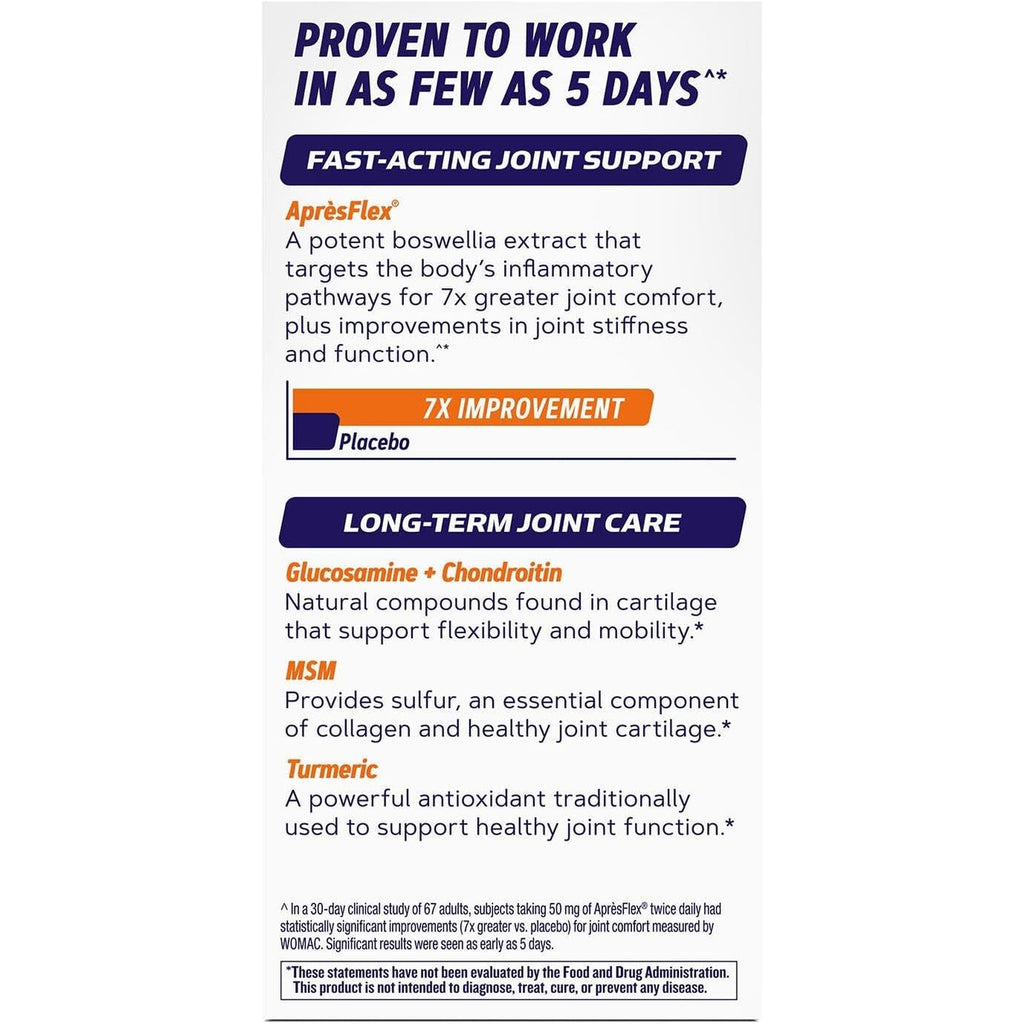 PROVEN TO WORK IN AS FEW AS 5 DAYS^*

FAST-ACTING JOINT SUPPORT

AprèsFlex®
A potent boswellia extract that targets the body's inflammatory pathways for 7x greater joint comfort, plus improvements in joint stiffness and function.^*

7X IMPROVEMENT

Placebo

LONG-TERM JOINT CARE

Glucosamine + Chondroitin
Natural compounds found in cartilage that support flexibility and mobility.*

MSM
Provides sulfur, an essential component of collagen and healthy joint cartilage.*

Turmeric
A powerful antioxidant traditionally used to support healthy joint function.*

^ In a 30-day clinical study of 67 adults, subjects taking 50 mg of AprèsFlex® twice daily had statistically significant improvements (7x greater vs. placebo) for joint comfort measured by WOMAC. Significant results were seen as early as 5 days.

*These statements have not been evaluated by the Food and Drug Administration. This product is not intended to diagnose, treat, cure, or prevent any disease.